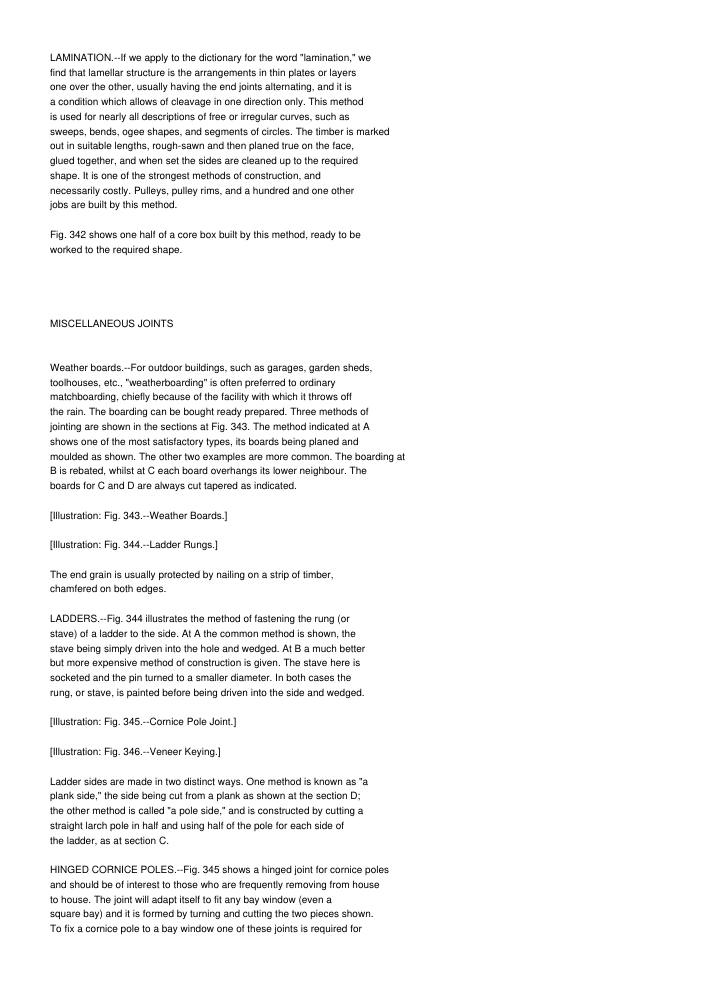 LAMINATION.--If we apply to the dictionary for the word "lamination," we find that lamellar structure is the arrangements in thin plates or layers one over the other, usually having the end joints alternating, and it is a condition which allows of cleavage in one direction only. This method is used for nearly all descriptions of free or irregular curves, such as sweeps, bends, ogee shapes, and segments of circles. The timber is marked out in suitable lengths, rough-sawn and then planed true on the face, glued together, and when set the sides are cleaned up to the required shape. It is one of the strongest methods of construction, and necessarily costly. Pulleys, pulley rims, and a hundred and one other jobs are built by this method.

Fig. 342 shows one half of a core box built by this method, ready to be worked to the required shape.

MISCELLANEOUS JOINTS

Weather boards.--For outdoor buildings, such as garages, garden sheds, toolhouses, etc., "weatherboarding" is often preferred to ordinary matchboarding, chiefly because of the facility with which it throws off the rain. The boarding can be bought ready prepared. Three methods of jointing are shown in the sections at Fig. 343. The method indicated at A shows one of the most satisfactory types, its boards being planed and moulded as shown. The other two examples are more common. The boarding at B is rebated, whilst at C each board overhangs its lower neighbour. The boards for C and D are always cut tapered as indicated.

[Illustration: Fig. 343.--Weather Boards.]

[Illustration: Fig. 344.--Ladder Rungs.]

The end grain is usually protected by nailing on a strip of timber, chamfered on both edges.

LADDERS.--Fig. 344 illustrates the method of fastening the rung (or stave) of a ladder to the side. At A the common method is shown, the stave being simply driven into the hole and wedged. At B a much better but more expensive method of construction is given. The stave here is socketed and the pin turned to a smaller diameter. In both cases the rung, or stave, is painted before being driven into the side and wedged.

[Illustration: Fig. 345.--Cornice Pole Joint.]

[Illustration: Fig. 346.--Veneer Keying.]

Ladder sides are made in two distinct ways. One method is known as "a plank side," the side being cut from a plank as shown at the section D; the other method is called "a pole side," and is constructed by cutting a straight larch pole in half and using half of the pole for each side of the ladder, as at section C.

HINGED CORNICE POLES.--Fig. 345 shows a hinged joint for cornice poles and should be of interest to those who are frequently removing from house to house. The joint will adapt itself to fit any bay window (even a square bay) and it is formed by turning and cutting the two pieces shown. To fix a cornice pole to a bay window one of these joints is required for